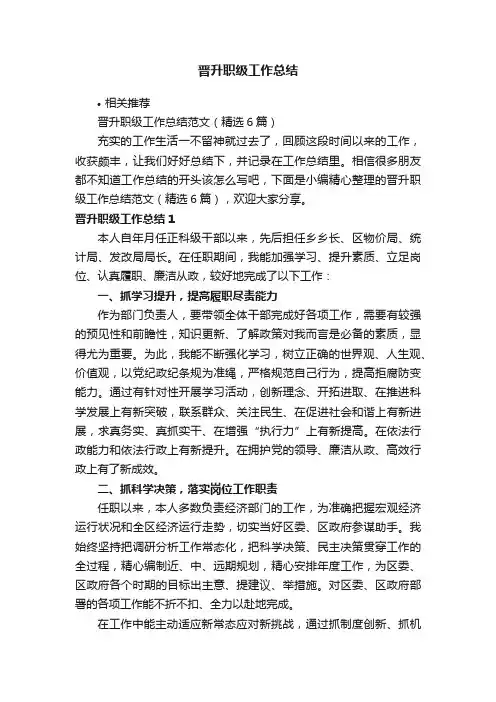 晋升职级工作总结

• 相关推荐

晋升职级工作总结范文（精选6篇）

充实的工作生活一不留神就过去了，回顾这段时间以来的工作，收获颇丰，让我们好好总结下，并记录在工作总结里。相信很多朋友都不知道工作总结的开头该怎么写吧，下面是小编精心整理的晋升职级工作总结范文（精选6篇），欢迎大家分享。

晋升职级工作总结1

本人自年月任正科级干部以来，先后担任乡乡长、区物价局、统计局、发改局局长。在任职期间，我能加强学习、提升素质、立足岗位、认真履职、廉洁从政，较好地完成了以下工作：

一、抓学习提升，提高履职尽责能力

作为部门负责人，要带领全体干部完成好各项工作，需要有较强的预见性和前瞻性，知识更新、了解政策对我而言是必备的素质，显得尤为重要。为此，我能不断强化学习，树立正确的世界观、人生观、价值观，以党纪政纪条规为准绳，严格规范自己行为，提高拒腐防变能力。通过有针对性开展学习活动，创新理念、开拓进取、在推进科学发展上有新突破，联系群众、关注民生、在促进社会和谐上有新进展，求真务实、真抓实干、在增强“执行力”上有新提高。在依法行政能力和依法行政上有新提升。在拥护党的领导、廉洁从政、高效行政上有了新成效。

二、抓科学决策，落实岗位工作职责

任职以来，本人多数负责经济部门的工作，为准确把握宏观经济运行状况和全区经济运行走势，切实当好区委、区政府参谋助手。我始终坚持把调研分析工作常态化，把科学决策、民主决策贯穿工作的全过程，精心编制近、中、远期规划，精心安排年度工作，为区委、区政府各个时期的目标出主意、提建议、举措施。对区委、区政府部署的各项工作能不折不扣、全力以赴地完成。

在工作中能主动适应新常态应对新挑战，通过抓制度创新、抓机